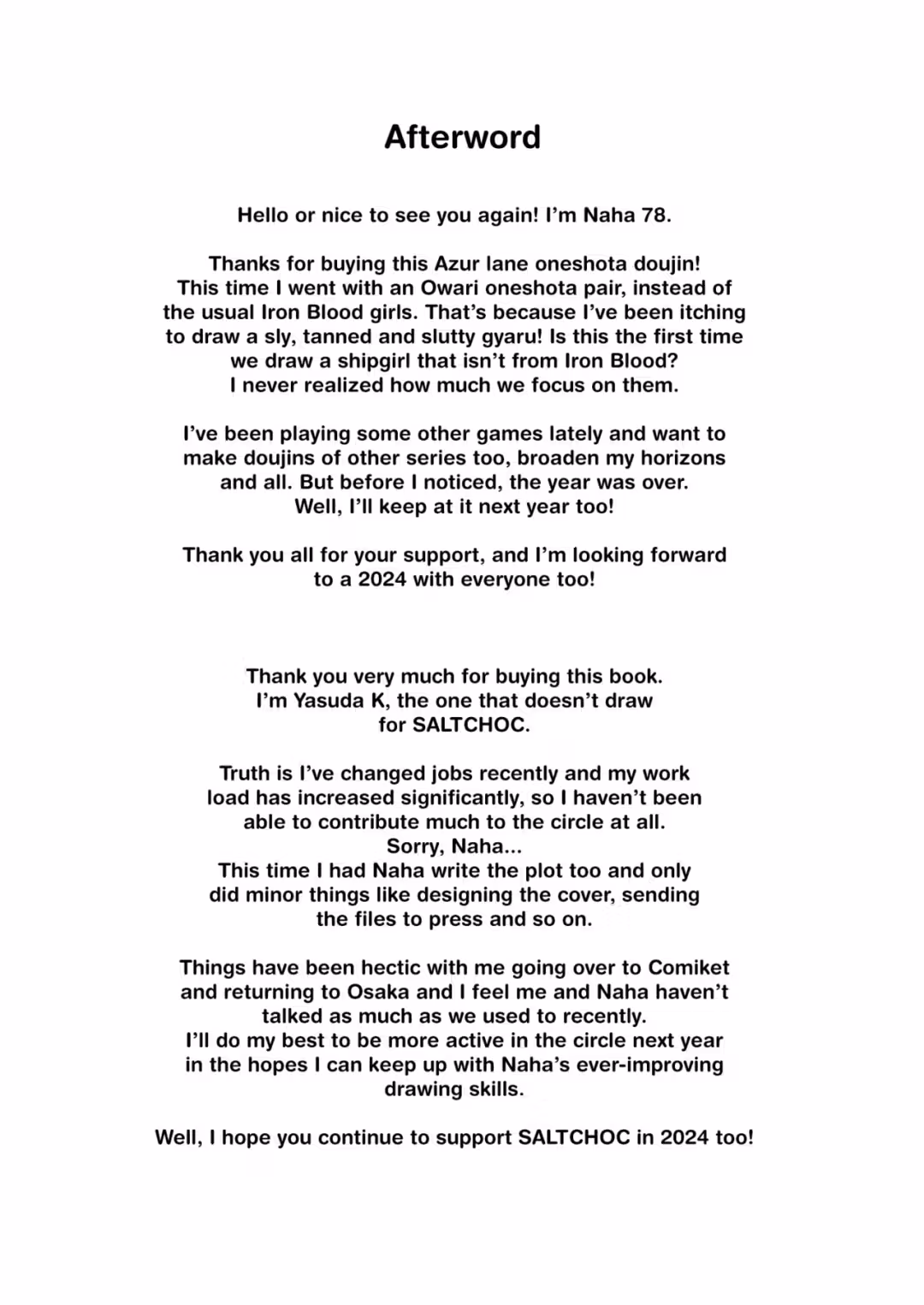 Afterword

Hello or nice to see you again! I'm Naha 78.

Thanks for buying this Azur lane oneshota doujin! This time I went with an Owari oneshota pair, instead of the usual Iron Blood girls. That's because I've been itching to draw a sly, tanned and slutty gyaru! Is this the first time we draw a shipgirl that isn't from Iron Blood? I never realized how much we focus on them.

I've been playing some other games lately and want to make doujins of other series too, broaden my horizons and all. But before I noticed, the year was over. Well, I'll keep at it next year too!

Thank you all for your support, and I'm looking forward to a 2024 with everyone too!

Thank you very much for buying this book. I'm Yasuda K, the one that doesn't draw for SALTCHOC.

Truth is I've changed jobs recently and my work load has increased significantly, so I haven't been able to contribute much to the circle at all. Sorry, Naha... This time I had Naha write the plot too and only did minor things like designing the cover, sending the files to press and so on.

Things have been hectic with me going over to Comiket and returning to Osaka and I feel me and Naha haven't talked as much as we used to recently. I'll do my best to be more active in the circle next year in the hopes I can keep up with Naha's ever-improving drawing skills.

Well, I hope you continue to support SALTCHOC in 2024 too!